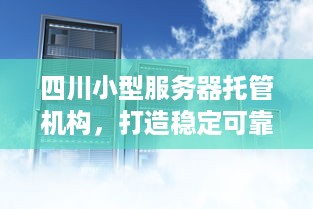 四川小型服务器托管机构，打造稳定可靠